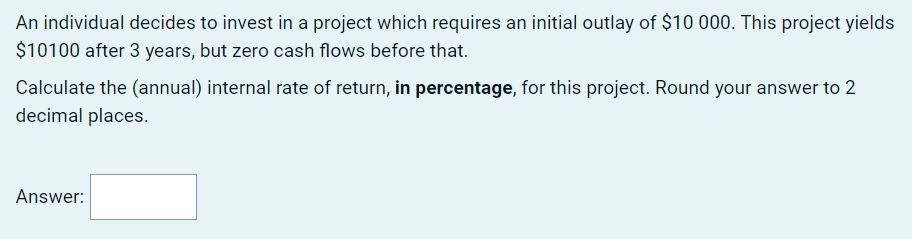 An individual decides to invest in a project which requires an initial outlay of \$10 000. This project yields \$10100 after 3 years, but zero cash flows before that.

Calculate the (annual) internal rate of return, **in percentage**, for this project. Round your answer to 2 decimal places.

Answer: